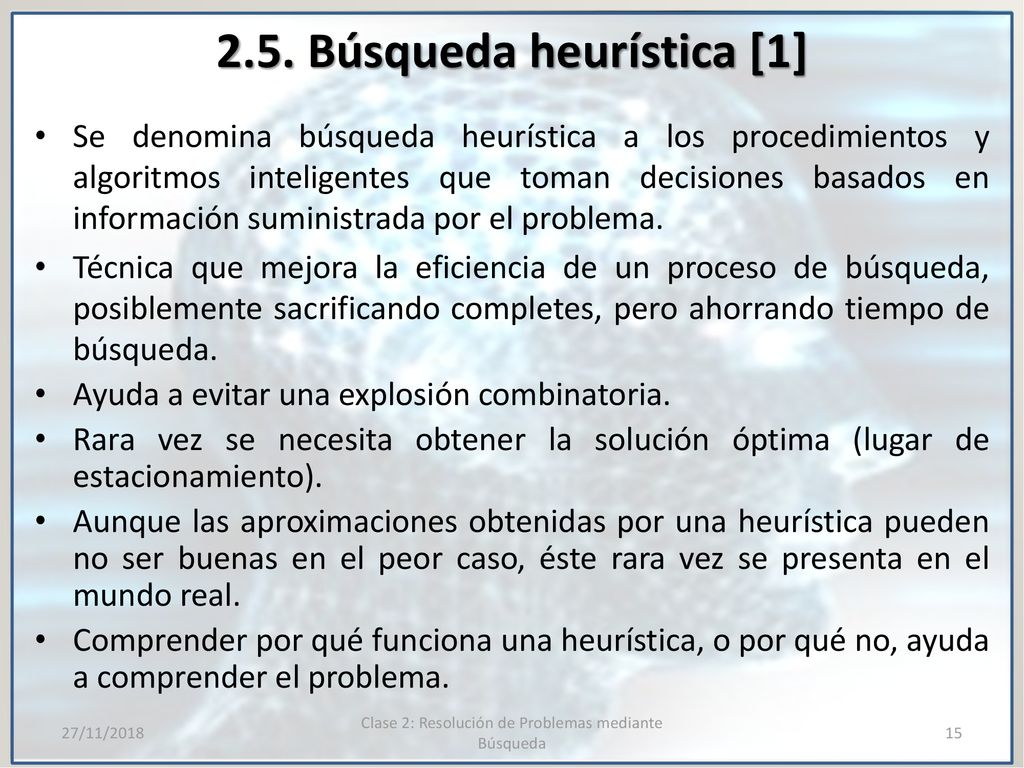 2.5. Búsqueda heurística [1]

• Se denomina búsqueda heurística a los procedimientos y algoritmos inteligentes que toman decisiones basados en información suministrada por el problema.

• Técnica que mejora la eficiencia de un proceso de búsqueda, posiblemente sacrificando completes, pero ahorrando tiempo de búsqueda.

• Ayuda a evitar una explosión combinatoria.

• Rara vez se necesita obtener la solución óptima (lugar de estacionamiento).

• Aunque las aproximaciones obtenidas por una heurística pueden no ser buenas en el peor caso, éste rara vez se presenta en el mundo real.

• Comprender por qué funciona una heurística, o por qué no, ayuda a comprender el problema.

27/11/2018

Clase 2: Resolución de Problemas mediante Búsqueda

15